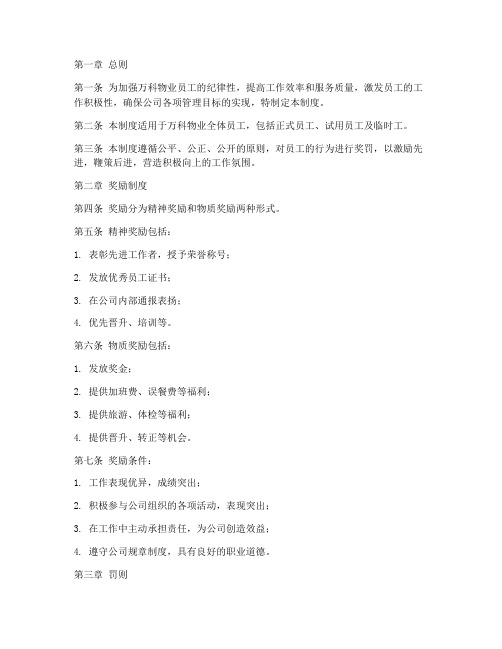 第一章 总则

第一条 为加强万科物业员工的纪律性，提高工作效率和服务质量，激发员工的工作积极性，确保公司各项管理目标的实现，特制定本制度。

第二条 本制度适用于万科物业全体员工，包括正式员工、试用员工及临时工。

第三条 本制度遵循公平、公正、公开的原则，对员工的行为进行奖罚，以激励先进，鞭策后进，营造积极向上的工作氛围。

第二章 奖励制度

第四条 奖励分为精神奖励和物质奖励两种形式。

第五条 精神奖励包括：

1. 表彰先进工作者，授予荣誉称号；

2. 发放优秀员工证书；

3. 在公司内部通报表扬；

4. 优先晋升、培训等。

第六条 物质奖励包括：

1. 发放奖金；

2. 提供加班费、误餐费等福利；

3. 提供旅游、体检等福利；

4. 提供晋升、转正等机会。

第七条 奖励条件：

1. 工作表现优异，成绩突出；

2. 积极参与公司组织的各项活动，表现突出；

3. 在工作中主动承担责任，为公司创造效益；

4. 遵守公司规章制度，具有良好的职业道德。

第三章 罚则